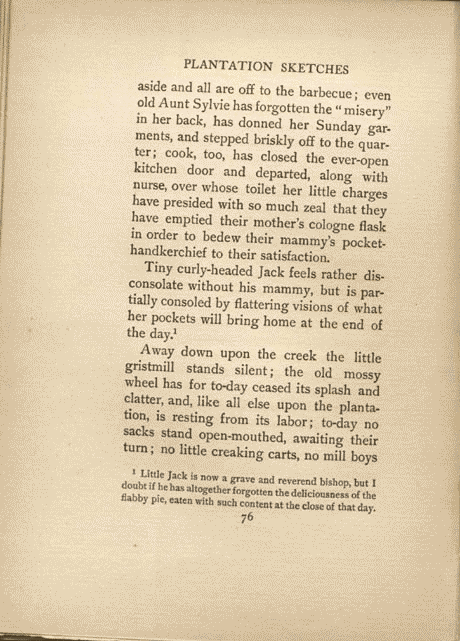 PLANTATION SKETCHES

aside and all are off to the barbecue; even old Aunt Sylvie has forgotten the "misery" in her back, has donned her Sunday garments, and stepped briskly off to the quarter; cook, too, has closed the ever-open kitchen door and departed, along with nurse, over whose toilet her little charges have presided with so much zeal that they have emptied their mother's cologne flask in order to bedew their mammy's pocket-handkerchief to their satisfaction.

Tiny curly-headed Jack feels rather disconsolate without his mammy, but is partially consoled by flattering visions of what her pockets will bring home at the end of the day.$^1$

Away down upon the creek the little gristmill stands silent; the old mossy wheel has for to-day ceased its splash and clatter, and, like all else upon the plantation, is resting from its labor; to-day no sacks stand open-mouthed, awaiting their turn; no little creaking carts, no mill boys

$^1$ Little Jack is now a grave and reverend bishop, but I doubt if he has altogether forgotten the deliciousness of the flabby pie, eaten with such content at the close of that day.

76